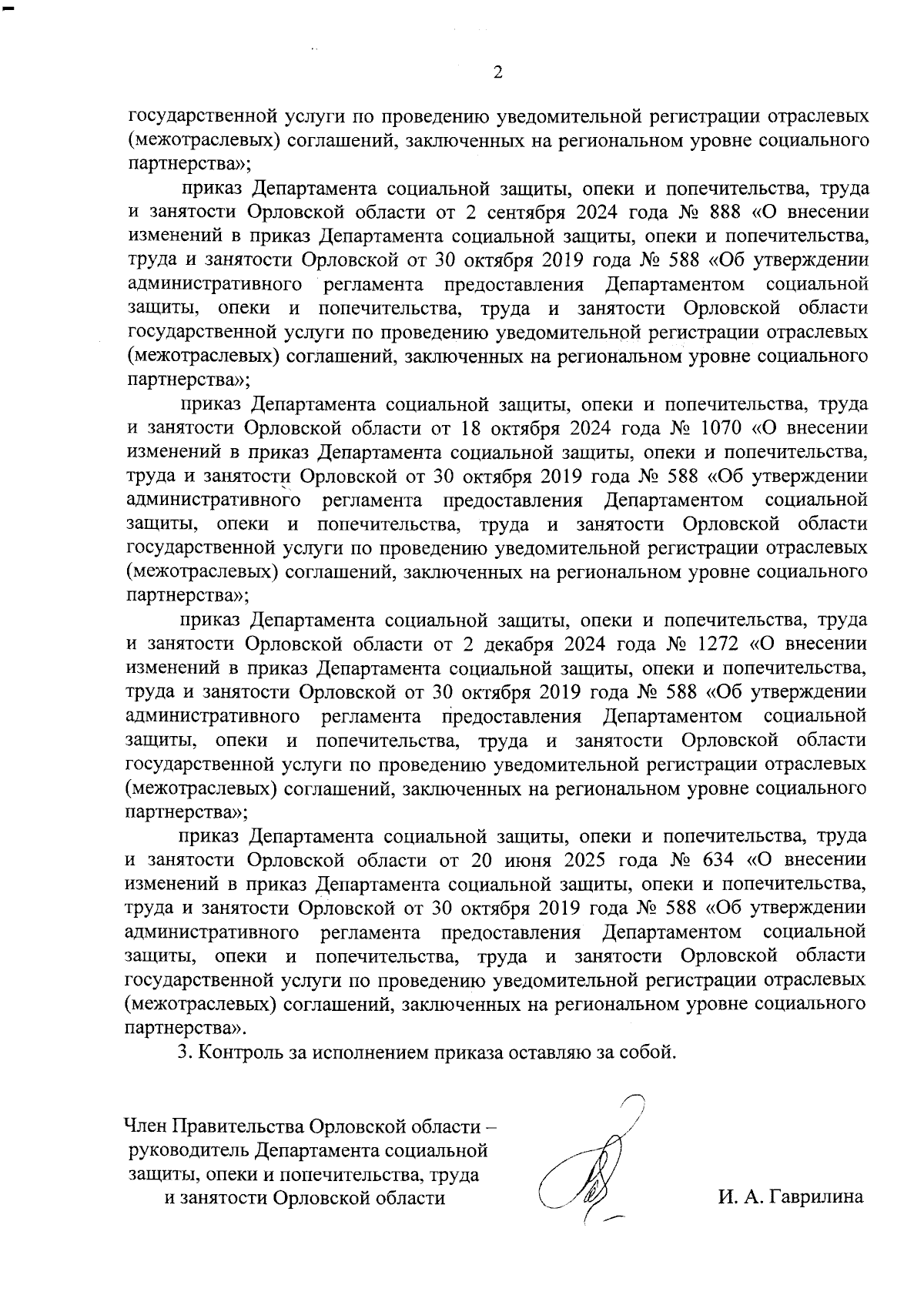 2

государственной услуги по проведению уведомительной регистрации отраслевых (межотраслевых) соглашений, заключенных на региональном уровне социального партнерства»;

приказ Департамента социальной защиты, опеки и попечительства, труда и занятости Орловской области от 2 сентября 2024 года № 888 «О внесении изменений в приказ Департамента социальной защиты, опеки и попечительства, труда и занятости Орловской от 30 октября 2019 года № 588 «Об утверждении административного регламента предоставления Департаментом социальной защиты, опеки и попечительства, труда и занятости Орловской области государственной услуги по проведению уведомительной регистрации отраслевых (межотраслевых) соглашений, заключенных на региональном уровне социального партнерства»;

приказ Департамента социальной защиты, опеки и попечительства, труда и занятости Орловской области от 18 октября 2024 года № 1070 «О внесении изменений в приказ Департамента социальной защиты, опеки и попечительства, труда и занятости Орловской от 30 октября 2019 года № 588 «Об утверждении административного регламента предоставления Департаментом социальной защиты, опеки и попечительства, труда и занятости Орловской области государственной услуги по проведению уведомительной регистрации отраслевых (межотраслевых) соглашений, заключенных на региональном уровне социального партнерства»;

приказ Департамента социальной защиты, опеки и попечительства, труда и занятости Орловской области от 2 декабря 2024 года № 1272 «О внесении изменений в приказ Департамента социальной защиты, опеки и попечительства, труда и занятости Орловской от 30 октября 2019 года № 588 «Об утверждении административного регламента предоставления Департаментом социальной защиты, опеки и попечительства, труда и занятости Орловской области государственной услуги по проведению уведомительной регистрации отраслевых (межотраслевых) соглашений, заключенных на региональном уровне социального партнерства»;

приказ Департамента социальной защиты, опеки и попечительства, труда и занятости Орловской области от 20 июня 2025 года № 634 «О внесении изменений в приказ Департамента социальной защиты, опеки и попечительства, труда и занятости Орловской от 30 октября 2019 года № 588 «Об утверждении административного регламента предоставления Департаментом социальной защиты, опеки и попечительства, труда и занятости Орловской области государственной услуги по проведению уведомительной регистрации отраслевых (межотраслевых) соглашений, заключенных на региональном уровне социального партнерства».

3. Контроль за исполнением приказа оставляю за собой.

Член Правительства Орловской области – руководитель Департамента социальной защиты, опеки и попечительства, труда и занятости Орловской области

И. А. Гаврилина